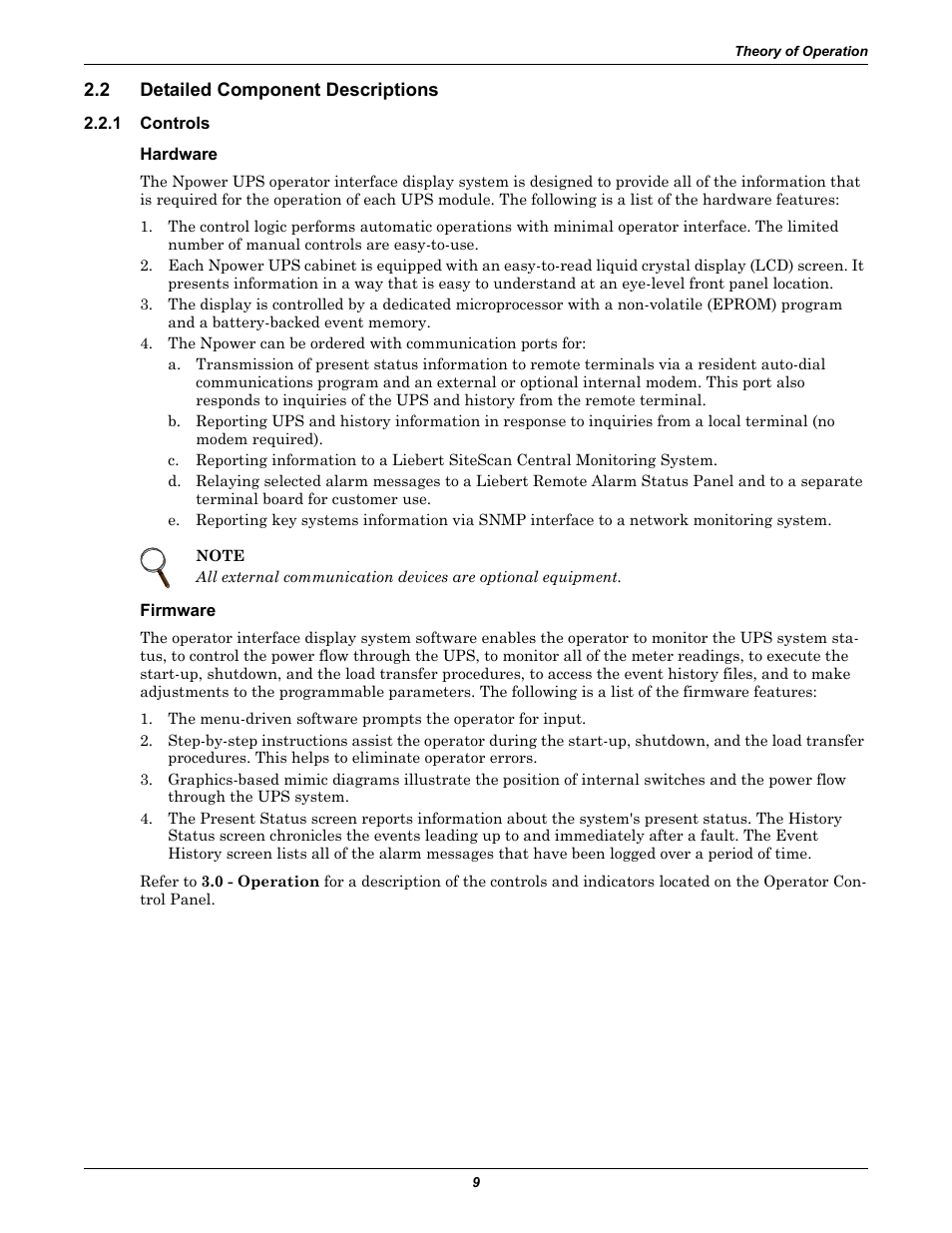 Theory of Operation

2.2 Detailed Component Descriptions

2.2.1 Controls

Hardware

The Npower UPS operator interface display system is designed to provide all of the information that is required for the operation of each UPS module. The following is a list of the hardware features:

1. The control logic performs automatic operations with minimal operator interface. The limited number of manual controls are easy-to-use.
2. Each Npower UPS cabinet is equipped with an easy-to-read liquid crystal display (LCD) screen. It presents information in a way that is easy to understand at an eye-level front panel location.
3. The display is controlled by a dedicated microprocessor with a non-volatile (EPROM) program and a battery-backed event memory.
4. The Npower can be ordered with communication ports for:
a. Transmission of present status information to remote terminals via a resident auto-dial communications program and an external or optional internal modem. This port also responds to inquiries of the UPS and history from the remote terminal.
b. Reporting UPS and history information in response to inquiries from a local terminal (no modem required).
c. Reporting information to a Liebert SiteScan Central Monitoring System.
d. Relaying selected alarm messages to a Liebert Remote Alarm Status Panel and to a separate terminal board for customer use.
e. Reporting key systems information via SNMP interface to a network monitoring system.

NOTE
All external communication devices are optional equipment.

Firmware

The operator interface display system software enables the operator to monitor the UPS system status, to control the power flow through the UPS, to monitor all of the meter readings, to execute the start-up, shutdown, and the load transfer procedures, to access the event history files, and to make adjustments to the programmable parameters. The following is a list of the firmware features:

1. The menu-driven software prompts the operator for input.
2. Step-by-step instructions assist the operator during the start-up, shutdown, and the load transfer procedures. This helps to eliminate operator errors.
3. Graphics-based mimic diagrams illustrate the position of internal switches and the power flow through the UPS system.
4. The Present Status screen reports information about the system's present status. The History Status screen chronicles the events leading up to and immediately after a fault. The Event History screen lists all of the alarm messages that have been logged over a period of time.

Refer to 3.0 - Operation for a description of the controls and indicators located on the Operator Control Panel.

9